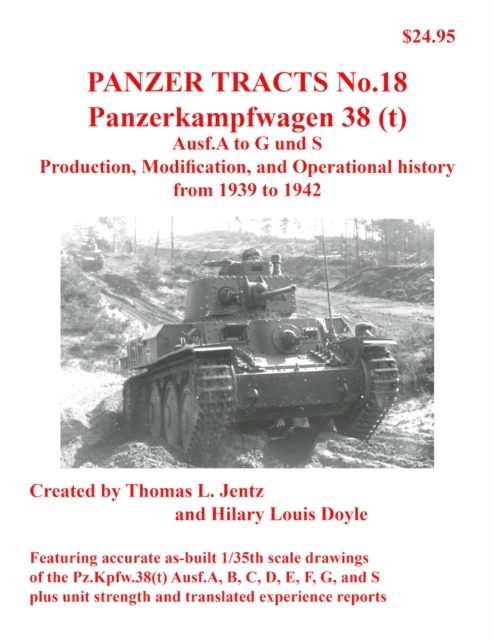 $24.95

PANZER TRACTS No.18
Panzerkampfwagen 38 (t)
Ausf.A to G und S
Production, Modification, and Operational history from 1939 to 1942

Created by Thomas L. Jentz
and Hilary Louis Doyle

Featuring accurate as-built 1/35th scale drawings of the Pz.Kpfw.38(t) Ausf.A, B, C, D, E, F, G, and S plus unit strength and translated experience reports